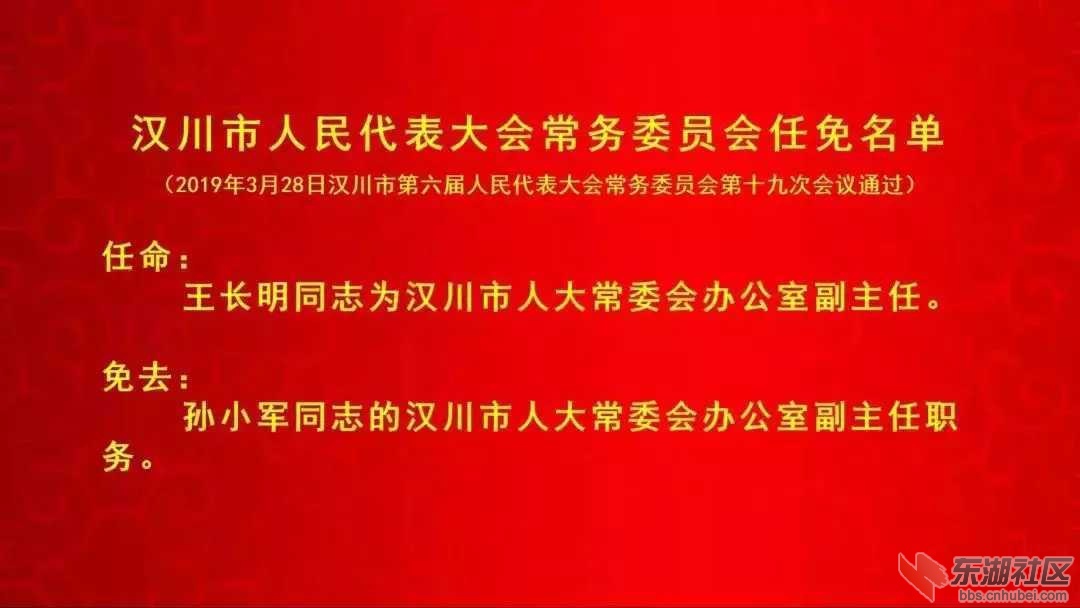 汉川市人民代表大会常务委员会任免名单

（2019年3月28日汉川市第六届人民代表大会常务委员会第十九次会议通过）

任命：

王长明同志为汉川市人大常委会办公室副主任。

免去：

孙小军同志的汉川市人大常委会办公室副主任职务。

东湖社区
bbs.cnhubei.com